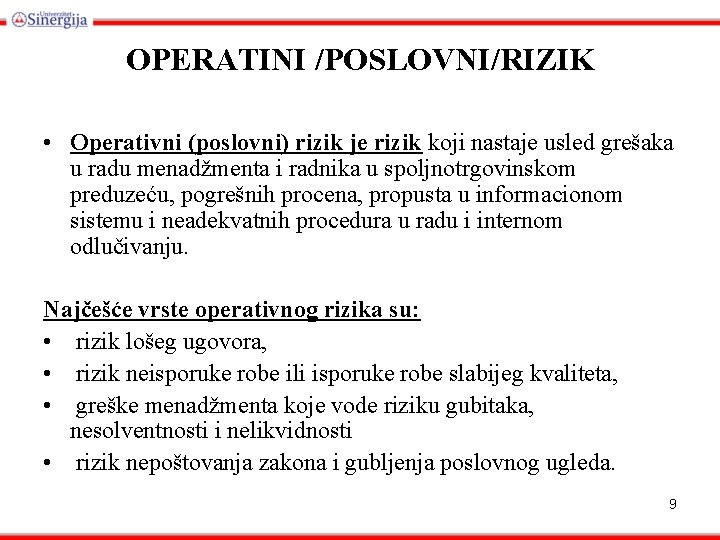 Univerzitet Sinergija

OPERATINI /POSLOVNI/RIZIK

• Operativni (poslovni) rizik je rizik koji nastaje usled grešaka u radu menadžmenta i radnika u spoljnotrgovinskom preduzeću, pogrešnih procena, propusta u informacionom sistemu i neadekvatnih procedura u radu i internom odlučivanju.

Najčešće vrste operativnog rizika su:
• rizik lošeg ugovora,
• rizik neisporuke robe ili isporuke robe slabijeg kvaliteta,
• greške menadžmenta koje vode riziku gubitaka, nesolventnosti i nelikvidnosti
• rizik nepoštovanja zakona i gubljenja poslovnog ugleda.

9